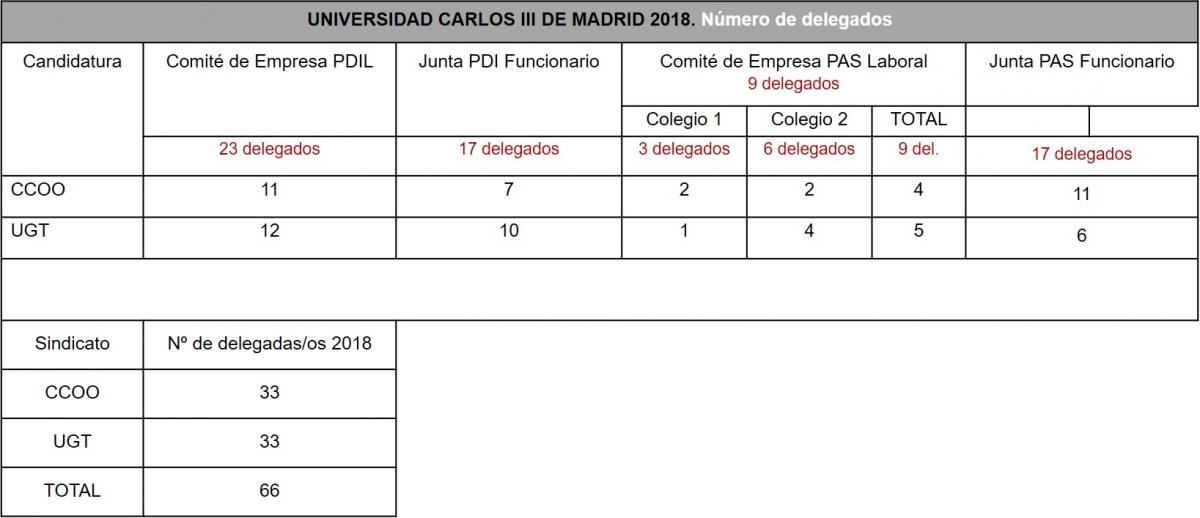 UNIVERSIDAD CARLOS III DE MADRID 2018. Número de delegados

| Candidatura | Comité de Empresa PDIL | Junta PDI Funcionario | Comité de Empresa PAS Laboral 9 delegados | | | Junta PAS Funcionario |
|---|---|---|---|---|---|---|
| | | | Colegio 1 | Colegio 2 | TOTAL | |
| | 23 delegados | 17 delegados | 3 delegados | 6 delegados | 9 del. | 17 delegados |
| CCOO | 11 | 7 | 2 | 2 | 4 | 11 |
| UGT | 12 | 10 | 1 | 4 | 5 | 6 |

| Sindicato | Nº de delegadas/os 2018 |
|---|---|
| CCOO | 33 |
| UGT | 33 |
| TOTAL | 66 |